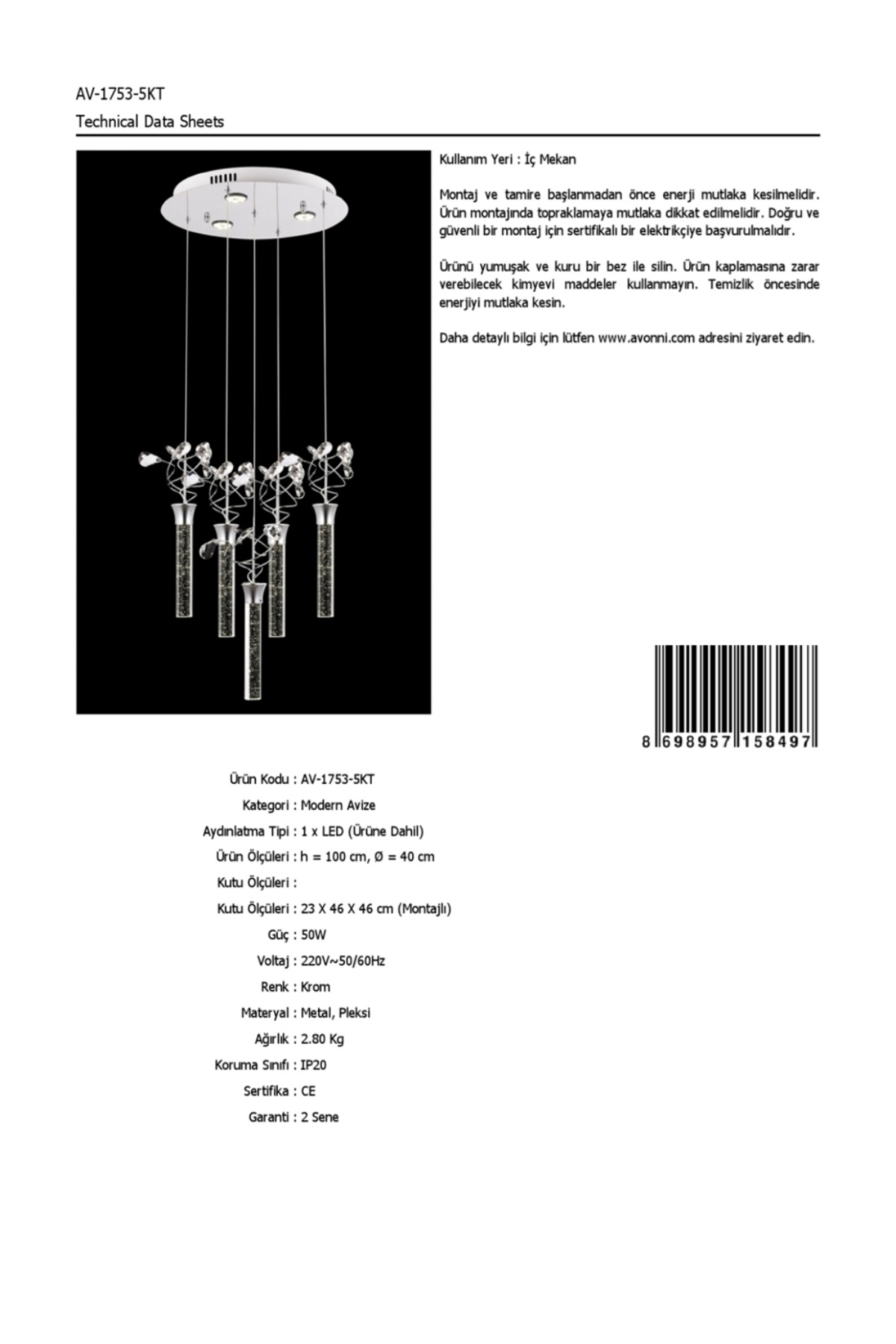 AV-1753-5KT

Technical Data Sheets

Kullanım Yeri : İç Mekan

Montaj ve tamire başlanmadan önce enerji mutlaka kesilmelidir. Ürün montajında topraklamaya mutlaka dikkat edilmelidir. Doğru ve güvenli bir montaj için sertifikalı bir elektrikçiye başvurulmalıdır.

Ürünü yumuşak ve kuru bir bez ile silin. Ürün kaplamasına zarar verebilecek kimyevi maddeler kullanmayın. Temizlik öncesinde enerjiyi mutlaka kesin.

Daha detaylı bilgi için lütfen www.avonni.com adresini ziyaret edin.

8 698957 158497

Ürün Kodu : AV-1753-5KT

Kategori : Modern Avize

Aydınlatma Tipi : 1 x LED (Ürüne Dahil)

Ürün Ölçüleri : h = 100 cm, Ø = 40 cm

Kutu Ölçüleri :

Kutu Ölçüleri : 23 X 46 X 46 cm (Montajlı)

Güç : 50W

Voltaj : 220V~50/60Hz

Renk : Krom

Materyal : Metal, Pleksi

Ağırlık : 2.80 Kg

Koruma Sınıfı : IP20

Sertifika : CE

Garanti : 2 Sene